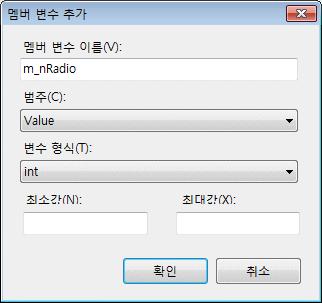 멤버 변수 추가

멤버 변수 이름(V):

m_nRadio

범주(C):

Value

변수 형식(T):

int

최소값(N):

최대값(X):

확인

취소